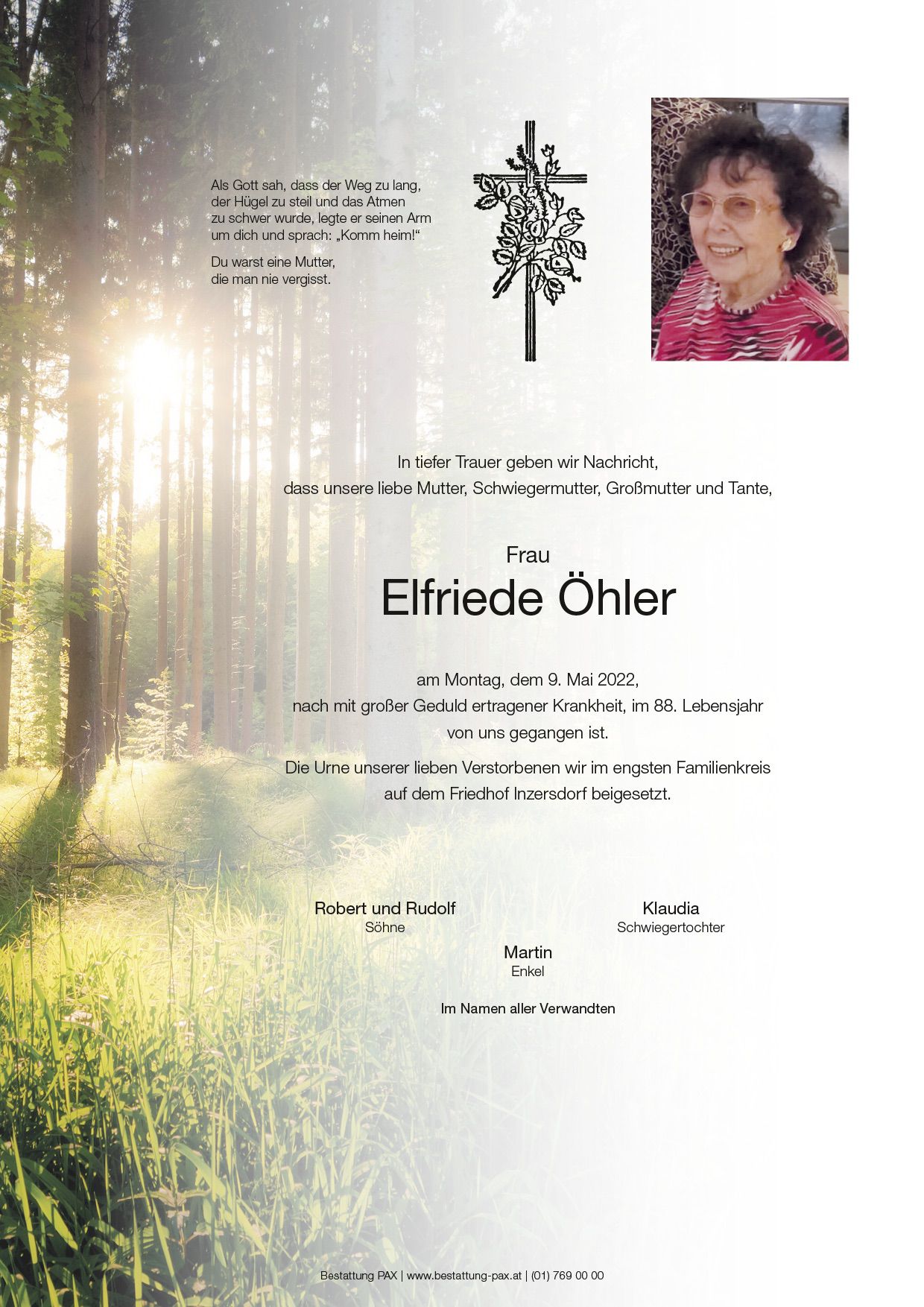 Als Gott sah, dass der Weg zu lang, der Hügel zu steil und das Atmen zu schwer wurde, legte er seinen Arm um dich und sprach: „Komm heim!“

Du warst eine Mutter, die man nie vergisst.

In tiefer Trauer geben wir Nachricht, dass unsere liebe Mutter, Schwiegermutter, Großmutter und Tante,

Frau
Elfriede Öhler

am Montag, dem 9. Mai 2022, nach mit großer Geduld ertragener Krankheit, im 88. Lebensjahr von uns gegangen ist.

Die Urne unserer lieben Verstorbenen wir im engsten Familienkreis auf dem Friedhof Inzersdorf beigesetzt.

Robert und Rudolf
Söhne

Klaudia
Schwiegertochter

Martin
Enkel

Im Namen aller Verwandten

Bestattung PAX | www.bestattung-pax.at | (01) 769 00 00